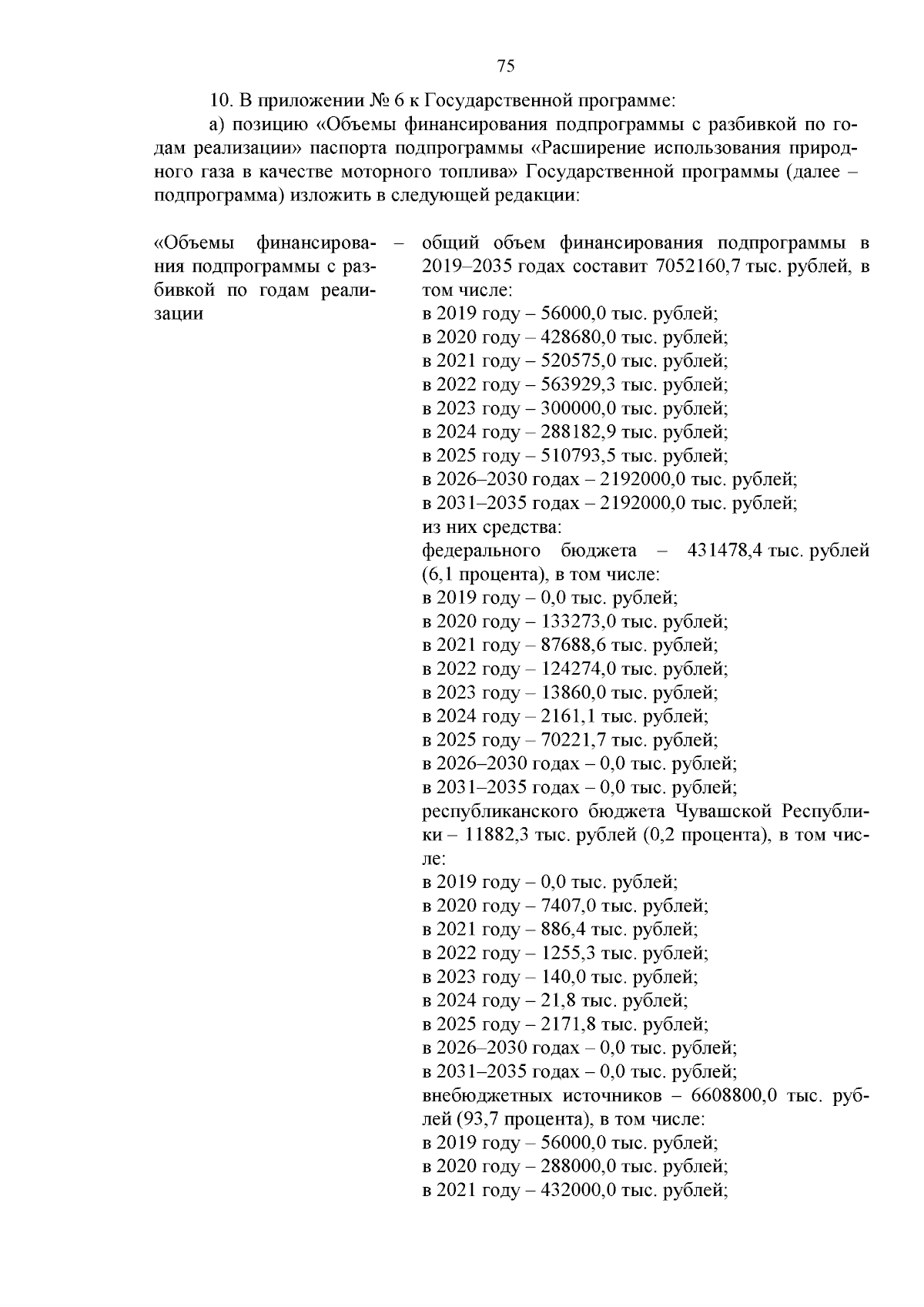 75

10. В приложении № 6 к Государственной программе:

а) позицию «Объемы финансирования подпрограммы с разбивкой по годам реализации» паспорта подпрограммы «Расширение использования природного газа в качестве моторного топлива» Государственной программы (далее – подпрограмма) изложить в следующей редакции:

«Объемы финансирования подпрограммы с разбивкой по годам реализации –

общий объем финансирования подпрограммы в 2019–2035 годах составит 7052160,7 тыс. рублей, в том числе:
в 2019 году – 56000,0 тыс. рублей;
в 2020 году – 428680,0 тыс. рублей;
в 2021 году – 520575,0 тыс. рублей;
в 2022 году – 563929,3 тыс. рублей;
в 2023 году – 300000,0 тыс. рублей;
в 2024 году – 288182,9 тыс. рублей;
в 2025 году – 510793,5 тыс. рублей;
в 2026–2030 годах – 2192000,0 тыс. рублей;
в 2031–2035 годах – 2192000,0 тыс. рублей;
из них средства:
федерального бюджета – 431478,4 тыс. рублей (6,1 процента), в том числе:
в 2019 году – 0,0 тыс. рублей;
в 2020 году – 133273,0 тыс. рублей;
в 2021 году – 87688,6 тыс. рублей;
в 2022 году – 124274,0 тыс. рублей;
в 2023 году – 13860,0 тыс. рублей;
в 2024 году – 2161,1 тыс. рублей;
в 2025 году – 70221,7 тыс. рублей;
в 2026–2030 годах – 0,0 тыс. рублей;
в 2031–2035 годах – 0,0 тыс. рублей;
республиканского бюджета Чувашской Республики – 11882,3 тыс. рублей (0,2 процента), в том числе:
в 2019 году – 0,0 тыс. рублей;
в 2020 году – 7407,0 тыс. рублей;
в 2021 году – 886,4 тыс. рублей;
в 2022 году – 1255,3 тыс. рублей;
в 2023 году – 140,0 тыс. рублей;
в 2024 году – 21,8 тыс. рублей;
в 2025 году – 2171,8 тыс. рублей;
в 2026–2030 годах – 0,0 тыс. рублей;
в 2031–2035 годах – 0,0 тыс. рублей;
внебюджетных источников – 6608800,0 тыс. рублей (93,7 процента), в том числе:
в 2019 году – 56000,0 тыс. рублей;
в 2020 году – 288000,0 тыс. рублей;
в 2021 году – 432000,0 тыс. рублей;